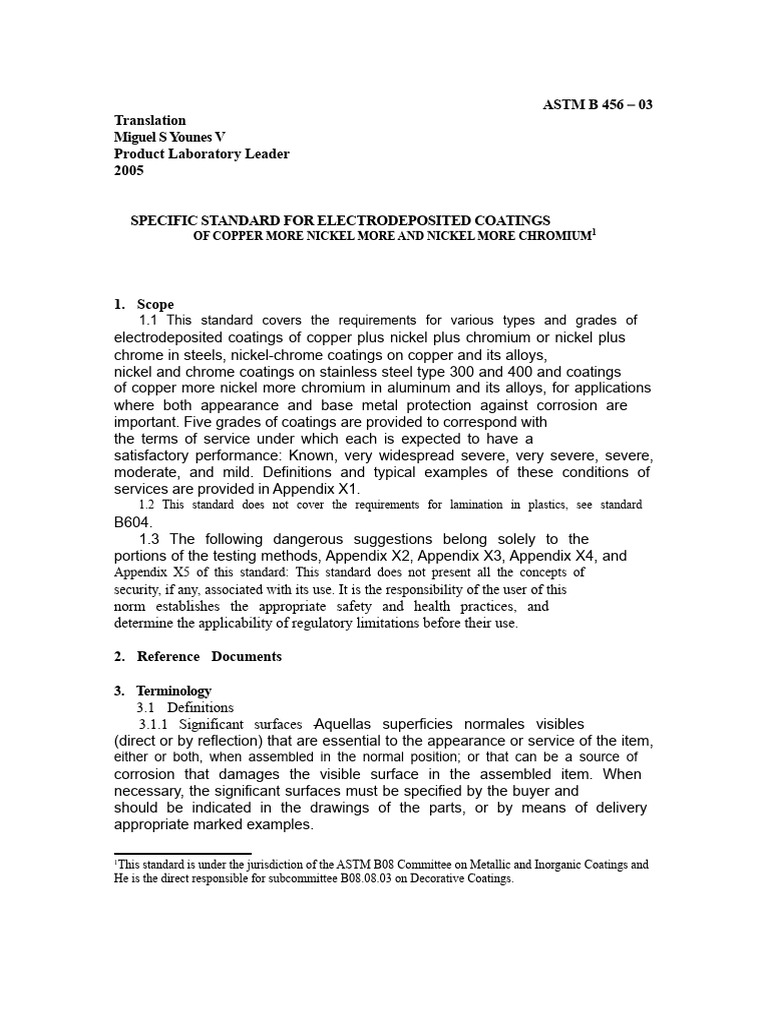 ASTM B 456 – 03

Translation
Miguel S Younes V
Product Laboratory Leader
2005

SPECIFIC STANDARD FOR ELECTRODEPOSITED COATINGS
OF COPPER MORE NICKEL MORE AND NICKEL MORE CHROMIUM$^1$

1. Scope
1.1 This standard covers the requirements for various types and grades of electrodeposited coatings of copper plus nickel plus chromium or nickel plus chrome in steels, nickel-chrome coatings on copper and its alloys, nickel and chrome coatings on stainless steel type 300 and 400 and coatings of copper more nickel more chromium in aluminum and its alloys, for applications where both appearance and base metal protection against corrosion are important. Five grades of coatings are provided to correspond with the terms of service under which each is expected to have a satisfactory performance: Known, very widespread severe, very severe, severe, moderate, and mild. Definitions and typical examples of these conditions of services are provided in Appendix X1.
1.2 This standard does not cover the requirements for lamination in plastics, see standard B604.
1.3 The following dangerous suggestions belong solely to the portions of the testing methods, Appendix X2, Appendix X3, Appendix X4, and Appendix X5 of this standard: This standard does not present all the concepts of security, if any, associated with its use. It is the responsibility of the user of this norm establishes the appropriate safety and health practices, and determine the applicability of regulatory limitations before their use.

2. Reference Documents

3. Terminology
3.1 Definitions
3.1.1 Significant surfaces Aquellas superficies normales visibles (direct or by reflection) that are essential to the appearance or service of the item, either or both, when assembled in the normal position; or that can be a source of corrosion that damages the visible surface in the assembled item. When necessary, the significant surfaces must be specified by the buyer and should be indicated in the drawings of the parts, or by means of delivery appropriate marked examples.

$^1$This standard is under the jurisdiction of the ASTM B08 Committee on Metallic and Inorganic Coatings and He is the direct responsible for subcommittee B08.08.03 on Decorative Coatings.